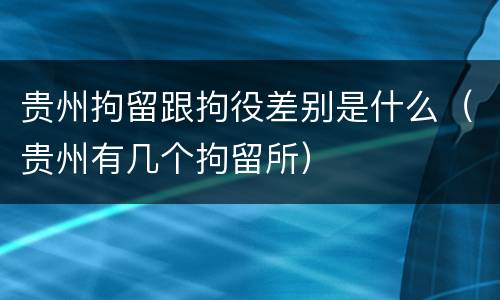 贵州拘留跟拘役差别是什么（贵州有几个拘留所）